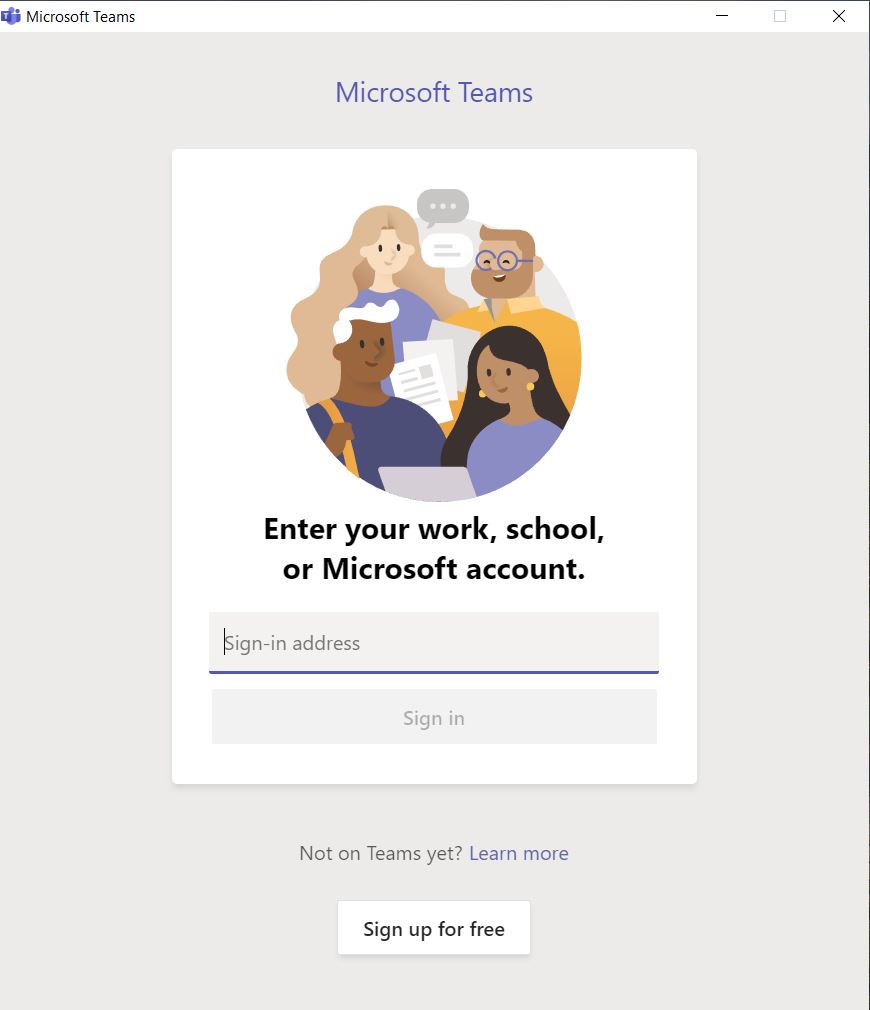 Microsoft Teams

Microsoft Teams

Enter your work, school, or Microsoft account.

Sign-in address

Sign in

Not on Teams yet? Learn more

Sign up for free